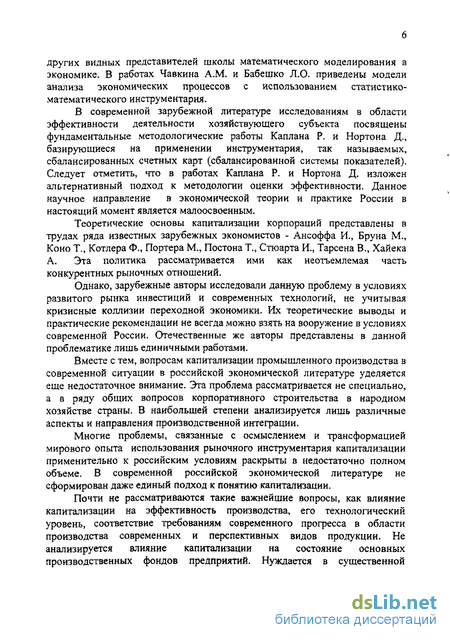 6

других видных представителей школы математического моделирования в экономике. В работах Чавкина А.М. и Бабешко Л.О. приведены модели анализа экономических процессов с использованием статистико-математического инструментария.

В современной зарубежной литературе исследованиям в области эффективности деятельности хозяйствующего субъекта посвящены фундаментальные методологические работы Каплана Р. и Нортона Д., базирующиеся на применении инструментария, так называемых, сбалансированных счетных карт (сбалансированной системы показателей). Следует отметить, что в работах Каплана Р. и Нортона Д. изложен альтернативный подход к методологии оценки эффективности. Данное научное направление в экономической теории и практике России в настоящий момент является малоосвоенным.

Теоретические основы капитализации корпораций представлены в трудах ряда известных зарубежных экономистов - Ансоффа И., Бруна М., Коно Т., Котлера Ф., Портера М., Постона Т., Стюарта И., Тарсена В., Хайека А. Эта политика рассматривается ими как неотъемлемая часть конкурентных рыночных отношений.

Однако, зарубежные авторы исследовали данную проблему в условиях развитого рынка инвестиций и современных технологий, не учитывая кризисные коллизии переходной экономики. Их теоретические выводы и практические рекомендации не всегда можно взять на вооружение в условиях современной России. Отечественные же авторы представлены в данной проблематике лишь единичными работами.

Вместе с тем, вопросам капитализации промышленного производства в современной ситуации в российской экономической литературе уделяется еще недостаточное внимание. Эта проблема рассматривается не специально, а в ряду общих вопросов корпоративного строительства в народном хозяйстве страны. В наибольшей степени анализируется лишь различные аспекты и направления производственной интеграции.

Многие проблемы, связанные с осмыслением и трансформацией мирового опыта использования рыночного инструментария капитализации применительно к российским условиям раскрыты в недостаточно полном объеме. В современной российской экономической литературе не сформирован даже единый подход к понятию капитализации.

Почти не рассматриваются такие важнейшие вопросы, как влияние капитализации на эффективность производства, его технологический уровень, соответствие требованиям современного прогресса в области производства современных и перспективных видов продукции. Не анализируется влияние капитализации на состояние основных производственных фондов предприятий. Нуждается в существенной

dsLib.net
библиотека диссертаций